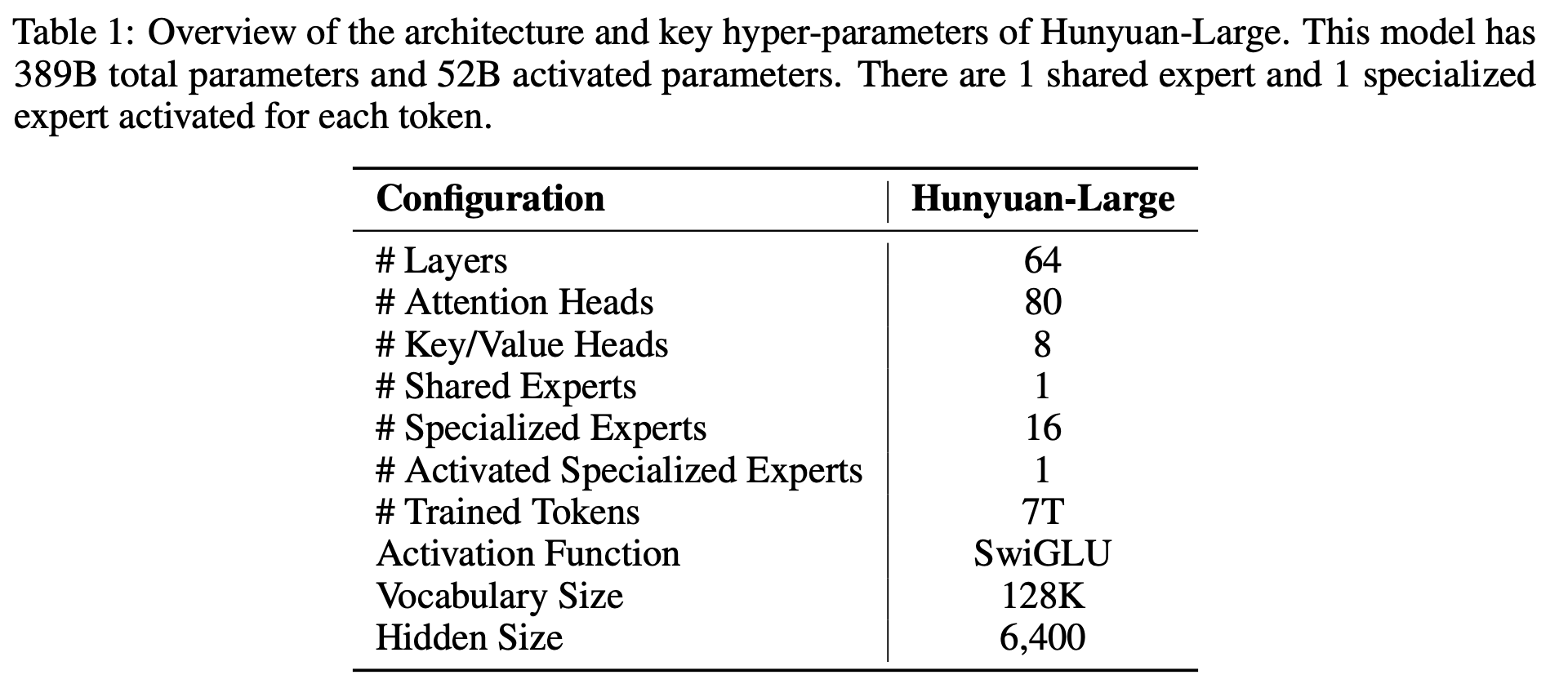 Table 1: Overview of the architecture and key hyper-parameters of Hunyuan-Large. This model has 389B total parameters and 52B activated parameters. There are 1 shared expert and 1 specialized expert activated for each token.

| Configuration | Hunyuan-Large |
|---|---|
| # Layers | 64 |
| # Attention Heads | 80 |
| # Key/Value Heads | 8 |
| # Shared Experts | 1 |
| # Specialized Experts | 16 |
| # Activated Specialized Experts | 1 |
| # Trained Tokens | 7T |
| Activation Function | SwiGLU |
| Vocabulary Size | 128K |
| Hidden Size | 6,400 |